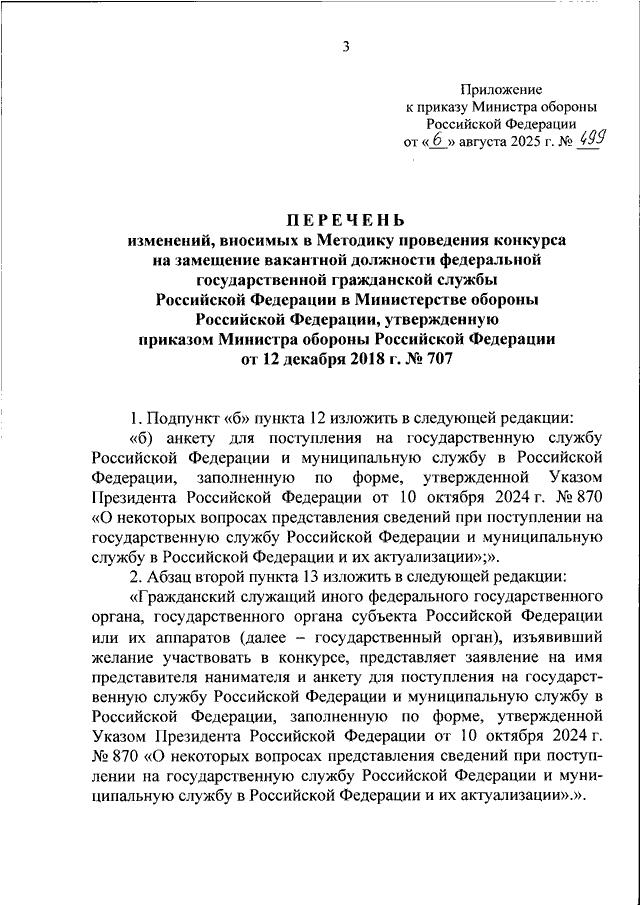 3

Приложение
к приказу Министра обороны
Российской Федерации
от «6» августа 2025 г. № 499

ПЕРЕЧЕНЬ
изменений, вносимых в Методику проведения конкурса на замещение вакантной должности федеральной государственной гражданской службы Российской Федерации в Министерстве обороны Российской Федерации, утвержденную приказом Министра обороны Российской Федерации от 12 декабря 2018 г. № 707

1. Подпункт «б» пункта 12 изложить в следующей редакции:

«б) анкету для поступления на государственную службу Российской Федерации и муниципальную службу в Российской Федерации, заполненную по форме, утвержденной Указом Президента Российской Федерации от 10 октября 2024 г. № 870 «О некоторых вопросах представления сведений при поступлении на государственную службу Российской Федерации и муниципальную службу в Российской Федерации и их актуализации»;».

2. Абзац второй пункта 13 изложить в следующей редакции:

«Гражданский служащий иного федерального государственного органа, государственного органа субъекта Российской Федерации или их аппаратов (далее – государственный орган), изъявивший желание участвовать в конкурсе, представляет заявление на имя представителя нанимателя и анкету для поступления на государственную службу Российской Федерации и муниципальную службу в Российской Федерации, заполненную по форме, утвержденной Указом Президента Российской Федерации от 10 октября 2024 г. № 870 «О некоторых вопросах представления сведений при поступлении на государственную службу Российской Федерации и муниципальную службу в Российской Федерации и их актуализации».».